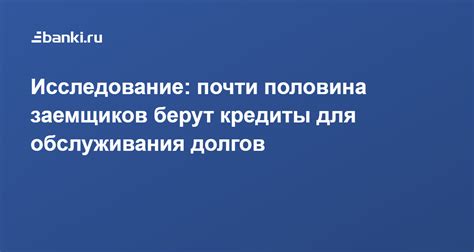 banki.ru

Исследование: почти половина заемщиков берут кредиты для обслуживания долгов